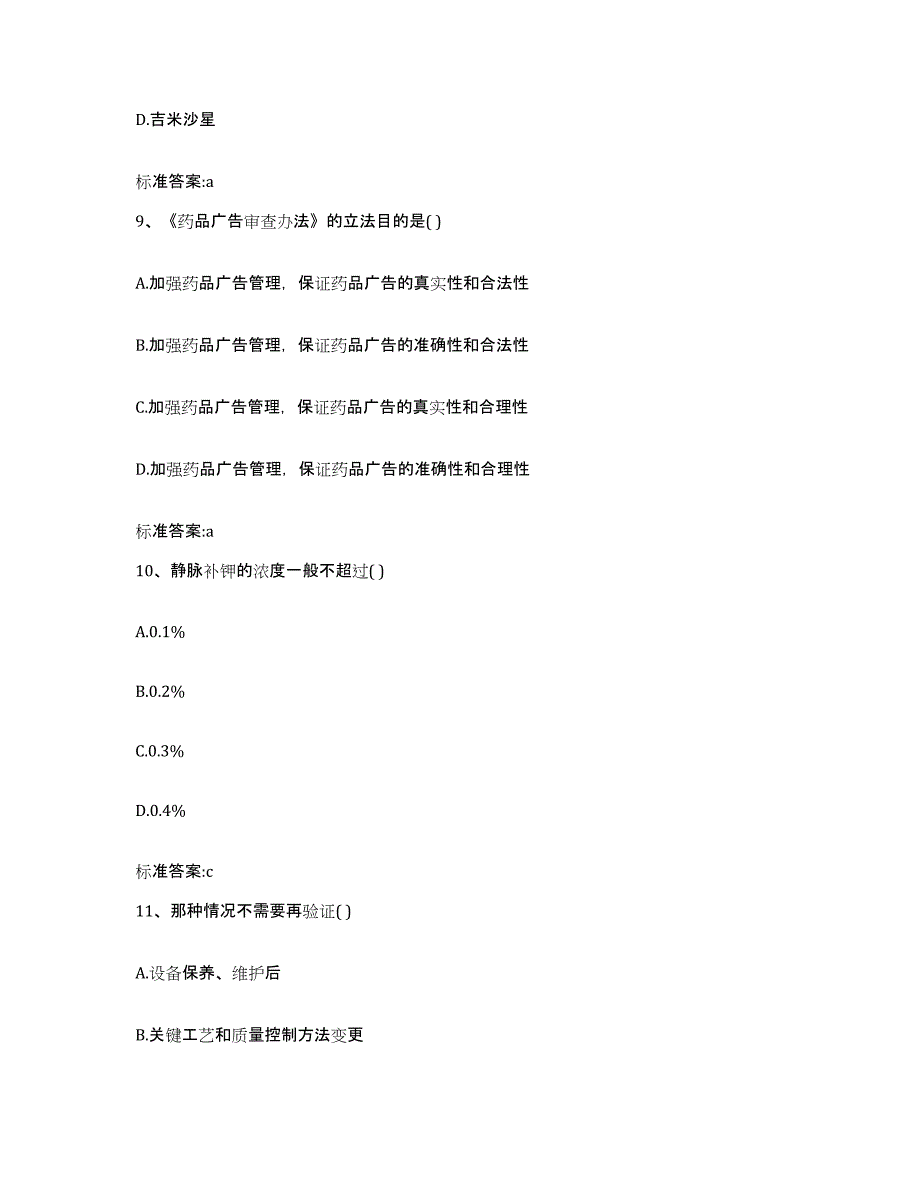 D.吉米沙星

标准答案:a

9、《药品广告审查办法》的立法目的是( )

A.加强药品广告管理，保证药品广告的真实性和合法性

B.加强药品广告管理，保证药品广告的准确性和合法性

C.加强药品广告管理，保证药品广告的真实性和合理性

D.加强药品广告管理，保证药品广告的准确性和合理性

标准答案:a

10、静脉补钾的浓度一般不超过( )

A.0.1%

B.0.2%

C.0.3%

D.0.4%

标准答案:c

11、那种情况不需要再验证( )

A.设备保养、维护后

B.关键工艺和质量控制方法变更